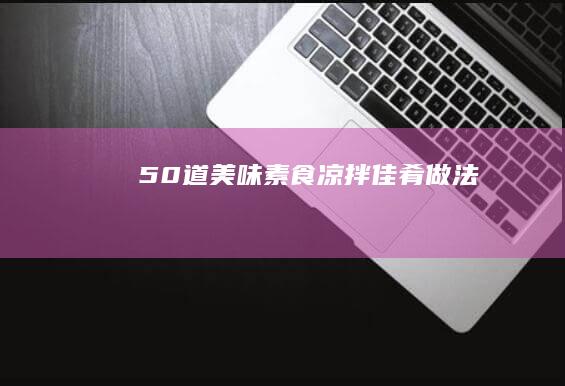 50道美味素食凉拌佳肴做法